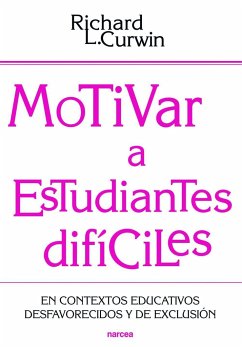 Richard L.Curwin

MoTiVar a EsTudianTes difíCiLes

EN CONTEXTOS EDUCATIVOS DESFAVORECIDOS Y DE EXCLUSIÓN

narcea